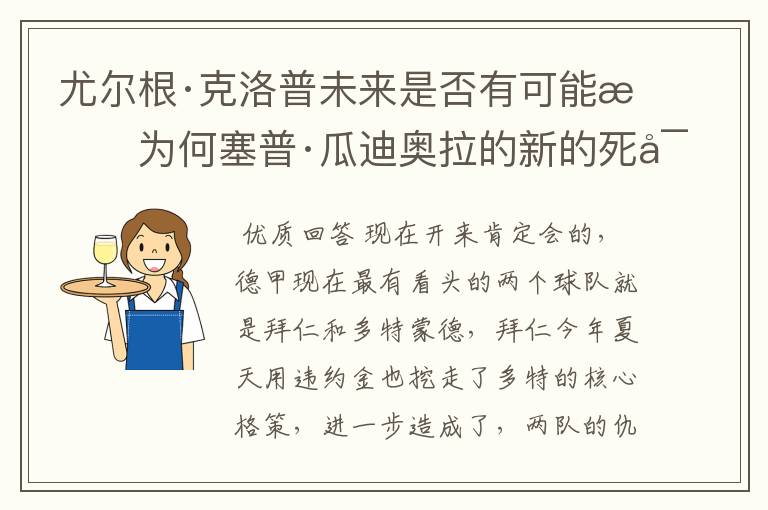 尤尔根·克洛普未来是否有可能æ

为何塞普·瓜迪奥拉的新的死å¯

优质回答 现在开来肯定会的，德甲现在最有看头的两个球队就是拜仁和多特蒙德，拜仁今年夏天用违约金也挖走了多特的核心格策，进一步造成了，两队的仇